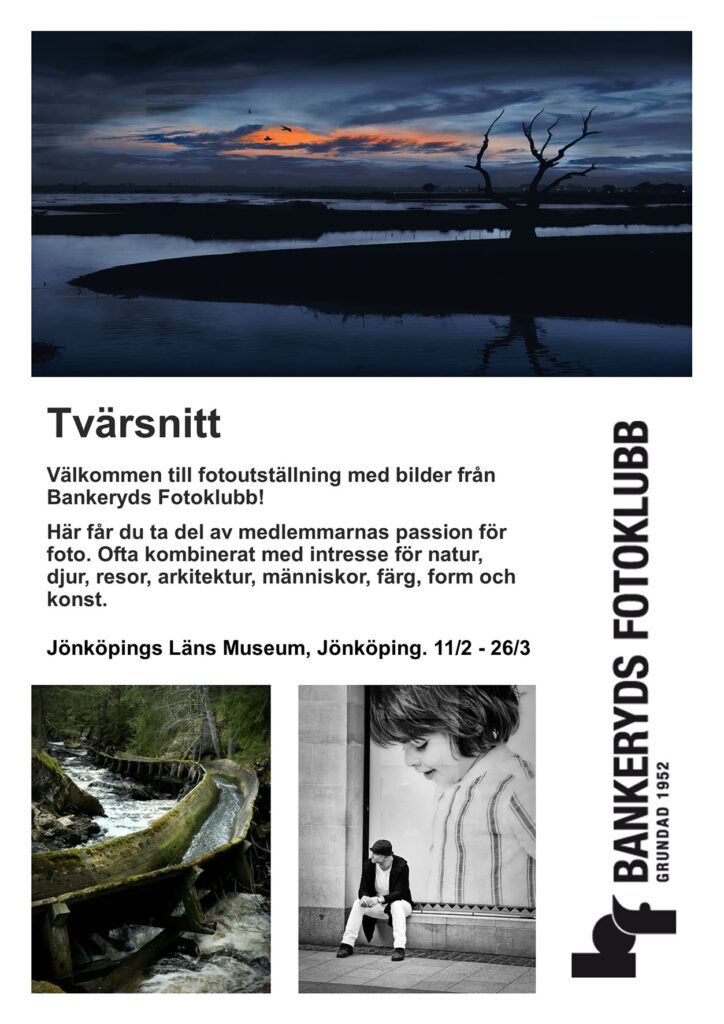 Tvärsnitt

Välkommen till fotoutställning med bilder från Bankeryds Fotoklubb!

Här får du ta del av medlemmarnas passion för foto. Ofta kombinerat med intresse för natur, djur, resor, arkitektur, människor, färg, form och konst.

Jönköpings Läns Museum, Jönköping. 11/2 - 26/3

BANKERYDS FOTOKLUBB
GRUNDAD 1952